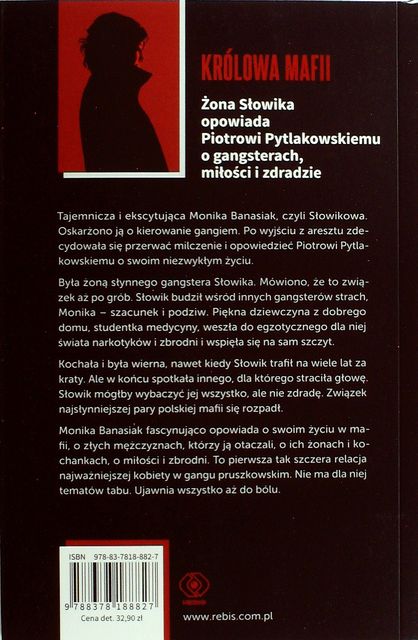 KRÓLOWA MAFII

Żona Słowika opowiada Piotrowi Pytlakowskiemu o gangsterach, miłości i zdradzie

Tajemnicza i ekscytująca Monika Banasiak, czyli Słowikowa. Oskarżono ją o kierowanie gangiem. Po wyjściu z aresztu zdecydowała się przerwać milczenie i opowiedzieć Piotrowi Pytlakowskiemu o swoim niezwykłym życiu.

Była żoną słynnego gangstera Słowika. Mówiono, że to związek aż po grób. Słowik budził wśród innych gangsterów strach, Monika – szacunek i podziw. Piękna dziewczyna z dobrego domu, studentka medycyny, weszła do egzotycznego dla niej świata narkotyków i zbrodni i wspięła się na sam szczyt.

Kochała i była wierna, nawet kiedy Słowik trafił na wiele lat za kraty. Ale w końcu spotkała innego, dla którego straciła głowę. Słowik mógłby wybaczyć jej wszystko, ale nie zdradę. Związek najsłynniejszej pary polskiej mafii się rozpadł.

Monika Banasiak fascynująco opowiada o swoim życiu w mafii, o złych mężczyznach, którzy ją otaczali, o ich żonach i kochankach, o miłości i zbrodni. To pierwsza tak szczera relacja najważniejszej kobiety w gangu pruszkowskim. Nie ma dla niej tematów tabu. Ujawnia wszystko aż do bólu.

ISBN 978-83-7818-882-7

9 788378 188827

Cena det. 32,90 zł

REBIS

www.rebis.com.pl